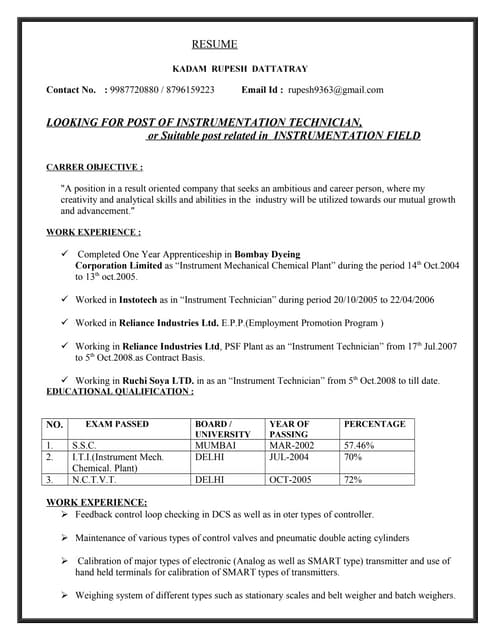 RESUME

KADAM RUPESH DATTATRAY

Contact No. : 9987720880 / 8796159223 Email Id : rupesh9363@gmail.com

LOOKING FOR POST OF INSTRUMENTATION TECHNICIAN, or Suitable post related in INSTRUMENTATION FIELD

CARRER OBJECTIVE :

"A position in a result oriented company that seeks an ambitious and career person, where my creativity and analytical skills and abilities in the industry will be utilized towards our mutual growth and advancement."

WORK EXPERIENCE :

✓ Completed One Year Apprenticeship in Bombay Dyeing Corporation Limited as "Instrument Mechanical Chemical Plant" during the period 14$^{th}$ Oct.2004 to 13$^{th}$ oct.2005.

✓ Worked in Instotech as in "Instrument Technician" during period 20/10/2005 to 22/04/2006

✓ Worked in Reliance Industries Ltd. E.P.P.(Employment Promotion Program )

✓ Working in Reliance Industries Ltd, PSF Plant as an "Instrument Technician" from 17$^{th}$ Jul.2007 to 5$^{th}$ Oct.2008.as Contract Basis.

✓ Working in Ruchi Soya LTD. in as an "Instrument Technician" from 5$^{th}$ Oct.2008 to till date.

EDUCATIONAL QUALIFICATION :

| NO. | EXAM PASSED | BOARD / UNIVERSITY | YEAR OF PASSING | PERCENTAGE |
|---|---|---|---|---|
| 1. | S.S.C. | MUMBAI | MAR-2002 | 57.46% |
| 2. | I.T.I.(Instrument Mech. Chemical. Plant) | DELHI | JUL-2004 | 70% |
| 3. | N.C.T.V.T. | DELHI | OCT-2005 | 72% |

WORK EXPERIENCE:

➢ Feedback control loop checking in DCS as well as in oter types of controller.

➢ Maintenance of various types of control valves and pneumatic double acting cylinders

➢ Calibration of major types of electronic (Analog as well as SMART type) transmitter and use of hand held terminals for calibration of SMART types of transmitters.

➢ Weighing system of different types such as stationary scales and belt weigher and batch weighers.